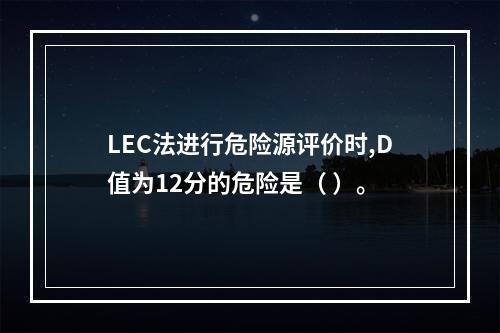 LEC法进行危险源评价时,D值为12分的危险是（）。